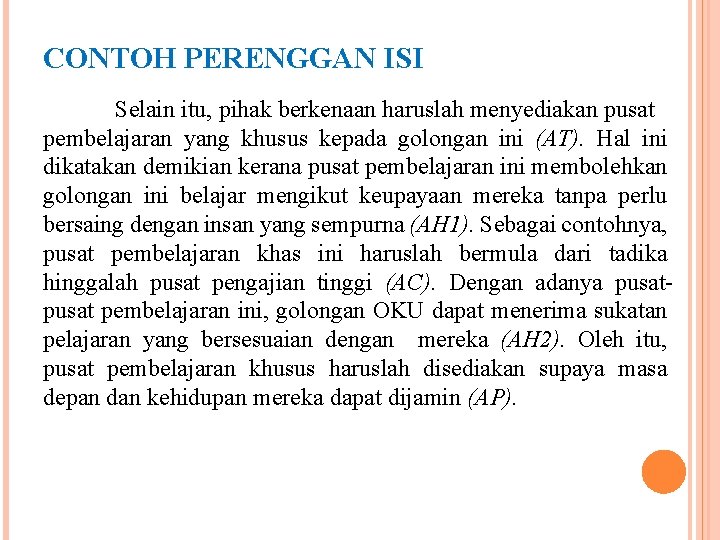 CONTOH PERENGGAN ISI

Selain itu, pihak berkenaan haruslah menyediakan pusat pembelajaran yang khusus kepada golongan ini (AT). Hal ini dikatakan demikian kerana pusat pembelajaran ini membolehkan golongan ini belajar mengikut keupayaan mereka tanpa perlu bersaing dengan insan yang sempurna (AH1). Sebagai contohnya, pusat pembelajaran khas ini haruslah bermula dari tadika hinggalah pusat pengajian tinggi (AC). Dengan adanya pusat-pusat pembelajaran ini, golongan OKU dapat menerima sukatan pelajaran yang bersesuaian dengan mereka (AH2). Oleh itu, pusat pembelajaran khusus haruslah disediakan supaya masa depan dan kehidupan mereka dapat dijamin (AP).